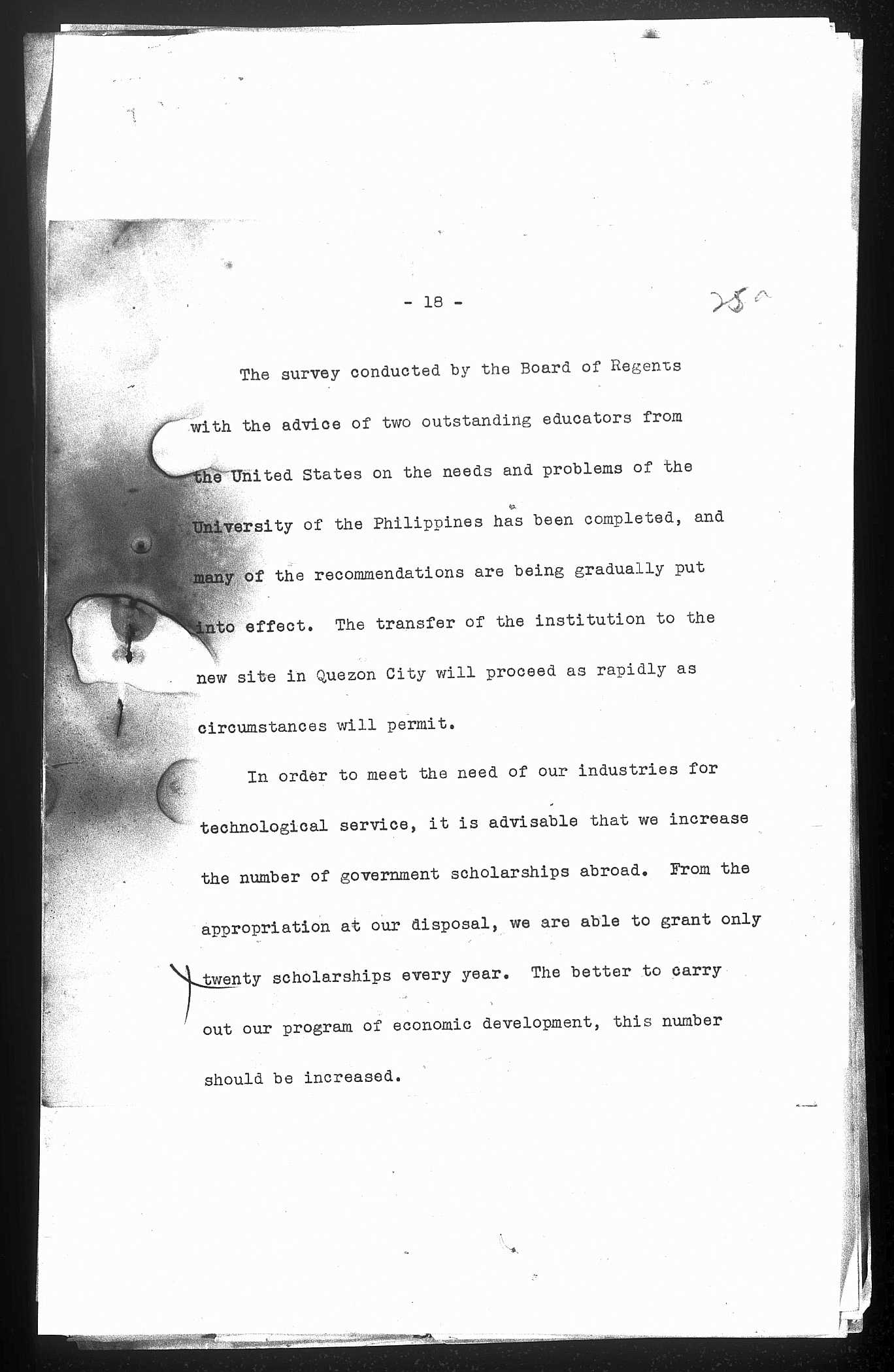 - 18 -

25a

The survey conducted by the Board of Regents with the advice of two outstanding educators from the United States on the needs and problems of the University of the Philippines has been completed, and many of the recommendations are being gradually put into effect. The transfer of the institution to the new site in Quezon City will proceed as rapidly as circumstances will permit.

In order to meet the need of our industries for technological service, it is advisable that we increase the number of government scholarships abroad. From the appropriation at our disposal, we are able to grant only twenty scholarships every year. The better to carry out our program of economic development, this number should be increased.